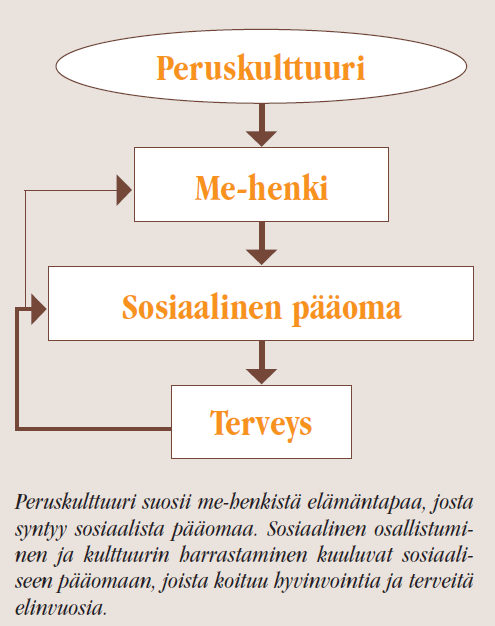 Peruskulttuuri

Me-henki

Sosiaalinen pääoma

Terveys

Peruskulttuuri suosii me-henkistä elämäntapaa, josta syntyy sosiaalista pääomaa. Sosiaalinen osallistuminen ja kulttuurin harrastaminen kuuluvat sosiaaliseen pääomaan, joista koituu hyvinvointia ja terveitä elinvuosia.